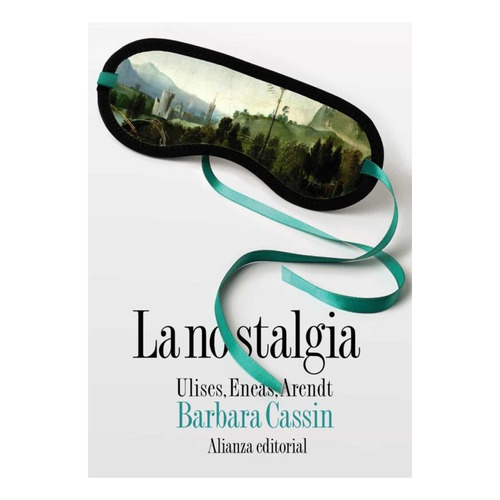 La nostalgia
Ulises, Eneas, Arendt
Barbara Cassin
Alianza editorial